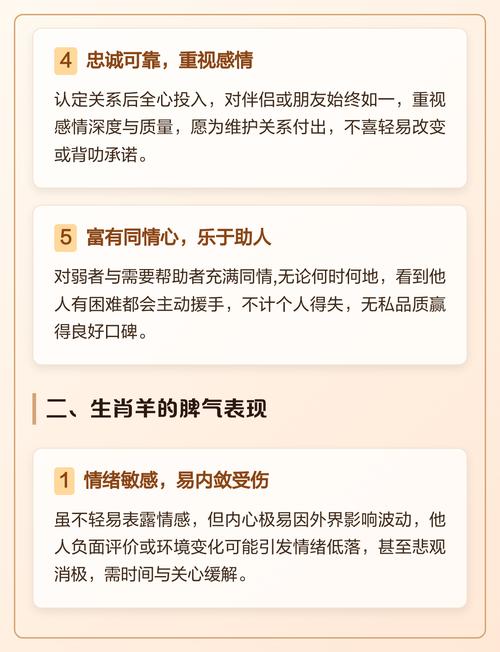 4 忠诚可靠，重视感情

认定关系后全心投入，对伴侣或朋友始终如一，重视感情深度与质量，愿为维护关系付出，不喜轻易改变或背叻承诺。

5 富有同情心，乐于助人

对弱者与需要帮助者充满同情,无论何时何地，看到他人有困难都会主动援手，不计个人得失，无私品质赢得良好口碑。

二、生肖羊的脾气表现

1 情绪敏感，易内敛受伤

虽不轻易表露情感，但内心极易因外界影响波动，他人负面评价或环境变化可能引发情绪低落，甚至悲观消极，需时间与关心缓解。